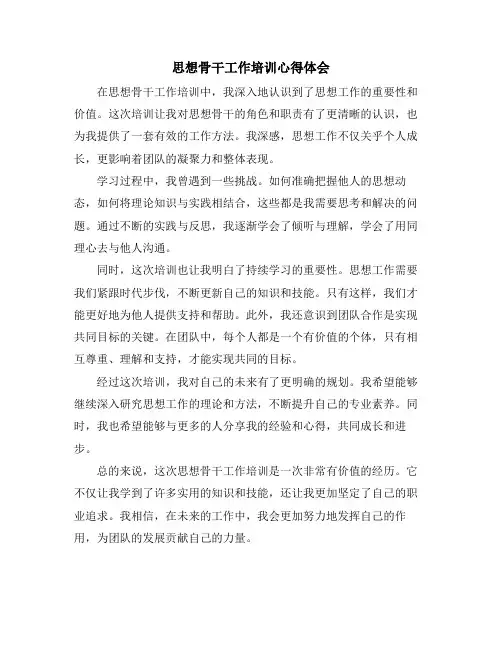 思想骨干工作培训心得体会

在思想骨干工作培训中，我深入地认识到了思想工作的重要性和价值。这次培训让我对思想骨干的角色和职责有了更清晰的认识，也为我提供了一套有效的工作方法。我深感，思想工作不仅关乎个人成长，更影响着团队的凝聚力和整体表现。

学习过程中，我曾遇到一些挑战。如何准确把握他人的思想动态，如何将理论知识与实践相结合，这些都是我需要思考和解决的问题。通过不断的实践与反思，我逐渐学会了倾听与理解，学会了用同理心去与他人沟通。

同时，这次培训也让我明白了持续学习的重要性。思想工作需要我们紧跟时代步伐，不断更新自己的知识和技能。只有这样，我们才能更好地为他人提供支持和帮助。此外，我还意识到团队合作是实现共同目标的关键。在团队中，每个人都是一个有价值的个体，只有相互尊重、理解和支持，才能实现共同的目标。

经过这次培训，我对自己的未来有了更明确的规划。我希望能够继续深入研究思想工作的理论和方法，不断提升自己的专业素养。同时，我也希望能够与更多的人分享我的经验和心得，共同成长和进步。

总的来说，这次思想骨干工作培训是一次非常有价值的经历。它不仅让我学到了许多实用的知识和技能，还让我更加坚定了自己的职业追求。我相信，在未来的工作中，我会更加努力地发挥自己的作用，为团队的发展贡献自己的力量。